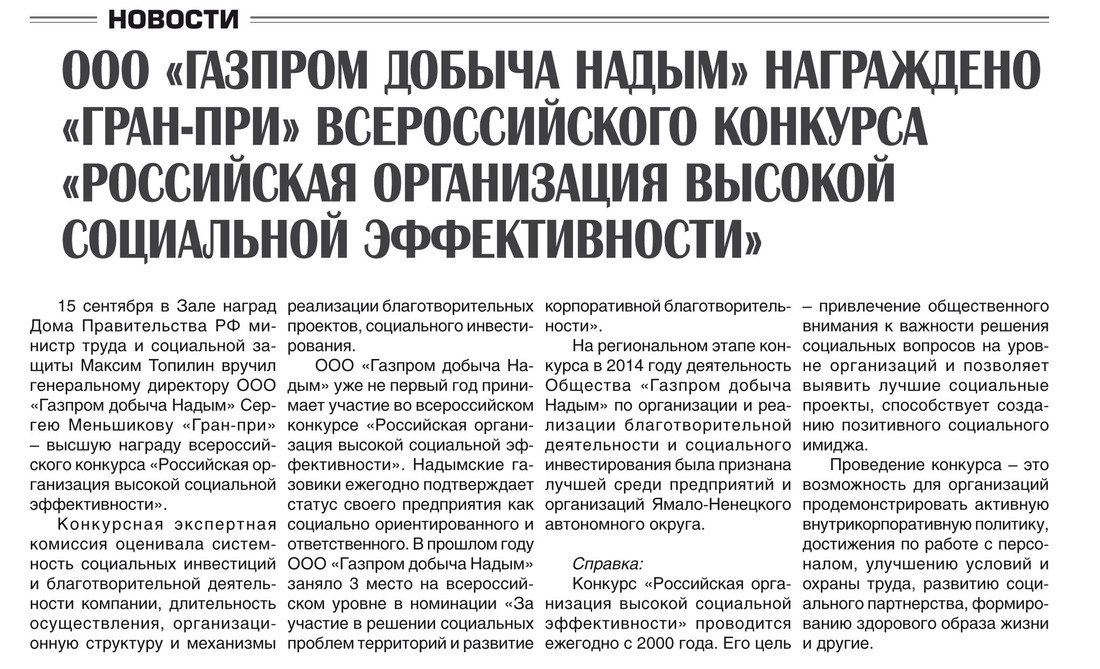 НОВОСТИ

ООО «ГАЗПРОМ ДОБЫЧА НАДЫМ» НАГРАЖДЕНО «ГРАН-ПРИ» ВСЕРОССИЙСКОГО КОНКУРСА «РОССИЙСКАЯ ОРГАНИЗАЦИЯ ВЫСОКОЙ СОЦИАЛЬНОЙ ЭФФЕКТИВНОСТИ»

15 сентября в Зале наград Дома Правительства РФ министр труда и социальной защиты Максим Топилин вручил генеральному директору ООО «Газпром добыча Надым» Сергею Меньшикову «Гран-при» – высшую награду всероссийского конкурса «Российская организация высокой социальной эффективности».

Конкурсная экспертная комиссия оценивала системность социальных инвестиций и благотворительной деятельности компании, длительность осуществления, организационную структуру и механизмы реализации благотворительных проектов, социального инвестирования.

ООО «Газпром добыча Надым» уже не первый год принимает участие во всероссийском конкурсе «Российская организация высокой социальной эффективности». Надымские газовики ежегодно подтверждает статус своего предприятия как социально ориентированного и ответственного. В прошлом году ООО «Газпром добыча Надым» заняло 3 место на всероссийском уровне в номинации «За участие в решении социальных проблем территорий и развитие корпоративной благотворительности».

На региональном этапе конкурса в 2014 году деятельность Общества «Газпром добыча Надым» по организации и реализации благотворительной деятельности и социального инвестирования была признана лучшей среди предприятий и организаций Ямало-Ненецкого автономного округа.

Справка:
Конкурс «Российская организация высокой социальной эффективности» проводится ежегодно с 2000 года. Его цель – привлечение общественного внимания к важности решения социальных вопросов на уровне организаций и позволяет выявить лучшие социальные проекты, способствует созданию позитивного социального имиджа.

Проведение конкурса – это возможность для организаций продемонстрировать активную внутрикорпоративную политику, достижения по работе с персоналом, улучшению условий и охраны труда, развитию социального партнерства, формированию здорового образа жизни и другие.